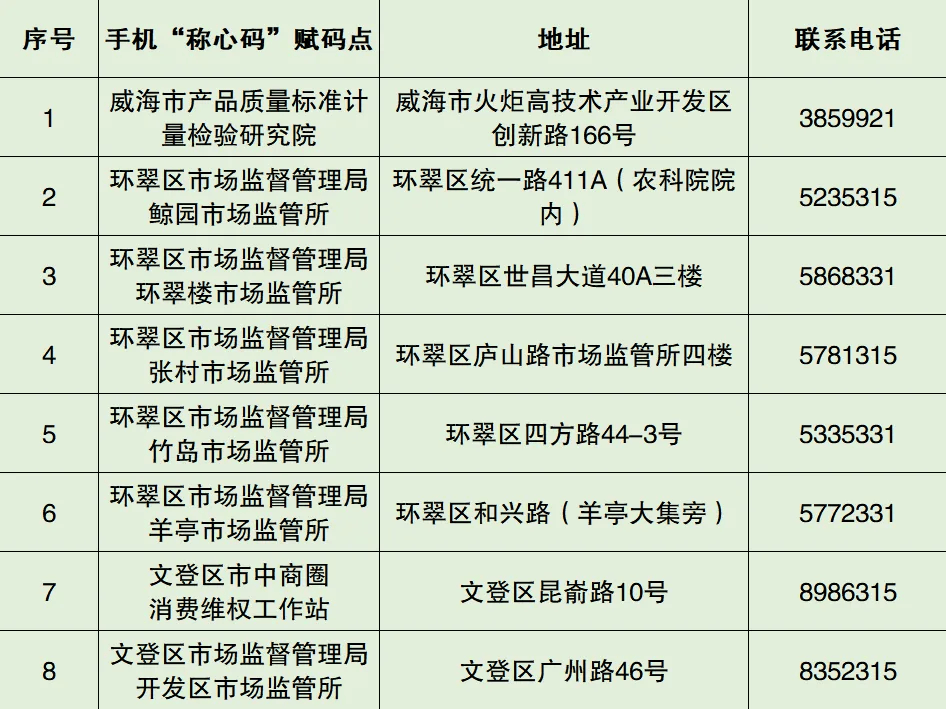 | 序号 | 手机“称心码”赋码点 | 地址 | 联系电话 |
|---|---|---|---|
| 1 | 威海市产品质量标准计量检验研究院 | 威海市火炬高技术产业开发区创新路166号 | 3859921 |
| 2 | 环翠区市场监督管理局鲸园市场监管所 | 环翠区统一路411A（农科院院内） | 5235315 |
| 3 | 环翠区市场监督管理局环翠楼市场监管所 | 环翠区世昌大道40A三楼 | 5868331 |
| 4 | 环翠区市场监督管理局张村市场监管所 | 环翠区庐山路市场监管所四楼 | 5781315 |
| 5 | 环翠区市场监督管理局竹岛市场监管所 | 环翠区四方路44–3号 | 5335331 |
| 6 | 环翠区市场监督管理局羊亭市场监管所 | 环翠区和兴路（羊亭大集旁） | 5772331 |
| 7 | 文登区市中商圈消费维权工作站 | 文登区昆嵛路10号 | 8986315 |
| 8 | 文登区市场监督管理局开发区市场监管所 | 文登区广州路46号 | 8352315 |